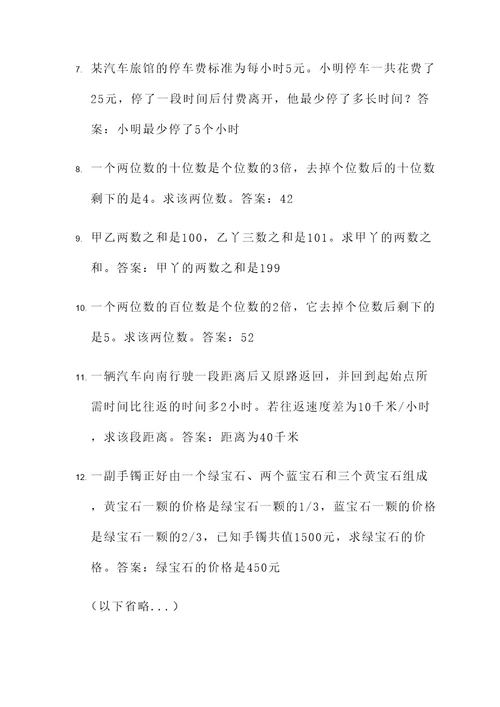 7. 某汽车旅馆的停车费标准为每小时5元。小明停车一共花费了25元，停了一段时间后付费离开，他最少停了多长时间？答案：小明最少停了5个小时

8. 一个两位数的十位数是个位数的3倍，去掉个位数后的十位数剩下的是4。求该两位数。答案：42

9. 甲乙两数之和是100，乙丫三数之和是101。求甲丫的两数之和。答案：甲丫的两数之和是199

10. 一个两位数的百位数是个位数的2倍，它去掉个位数后剩下的是5。求该两位数。答案：52

11. 一辆汽车向南行驶一段距离后又原路返回，并回到起始点所需时间比往返的时间多2小时。若往返速度差为10千米/小时，求该段距离。答案：距离为40千米

12. 一副手镯正好由一个绿宝石、两个蓝宝石和三个黄宝石组成，黄宝石一颗的价格是绿宝石一颗的1/3，蓝宝石一颗的价格是绿宝石一颗的2/3，已知手镯共值1500元，求绿宝石的价格。答案：绿宝石的价格是450元

（以下省略...）